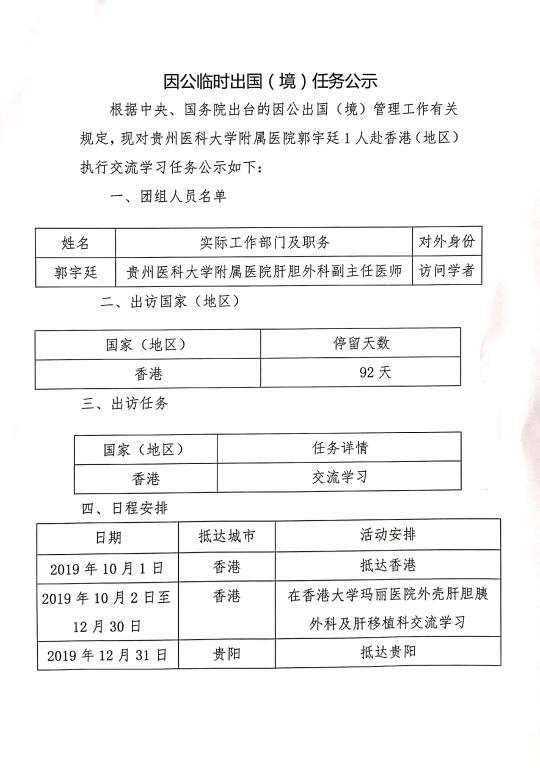 因公临时出国（境）任务公示

根据中央、国务院出台的因公出国（境）管理工作有关规定，现对贵州医科大学附属医院郭宇廷1人赴香港（地区）执行交流学习任务公示如下：

一、团组人员名单

| 姓名 | 实际工作部门及职务 | 对外身份 |
|---|---|---|
| 郭宇廷 | 贵州医科大学附属医院肝胆外科副主任医师 | 访问学者 |

二、出访国家（地区）

| 国家（地区） | 停留天数 |
|---|---|
| 香港 | 92天 |

三、出访任务

| 国家（地区） | 任务详情 |
|---|---|
| 香港 | 交流学习 |

四、日程安排

| 日期 | 抵达城市 | 活动安排 |
|---|---|---|
| 2019年10月1日 | 香港 | 抵达香港 |
| 2019年10月2日至12月30日 | 香港 | 在香港大学玛丽医院外壳肝胆胰外科及肝移植科交流学习 |
| 2019年12月31日 | 贵阳 | 抵达贵阳 |